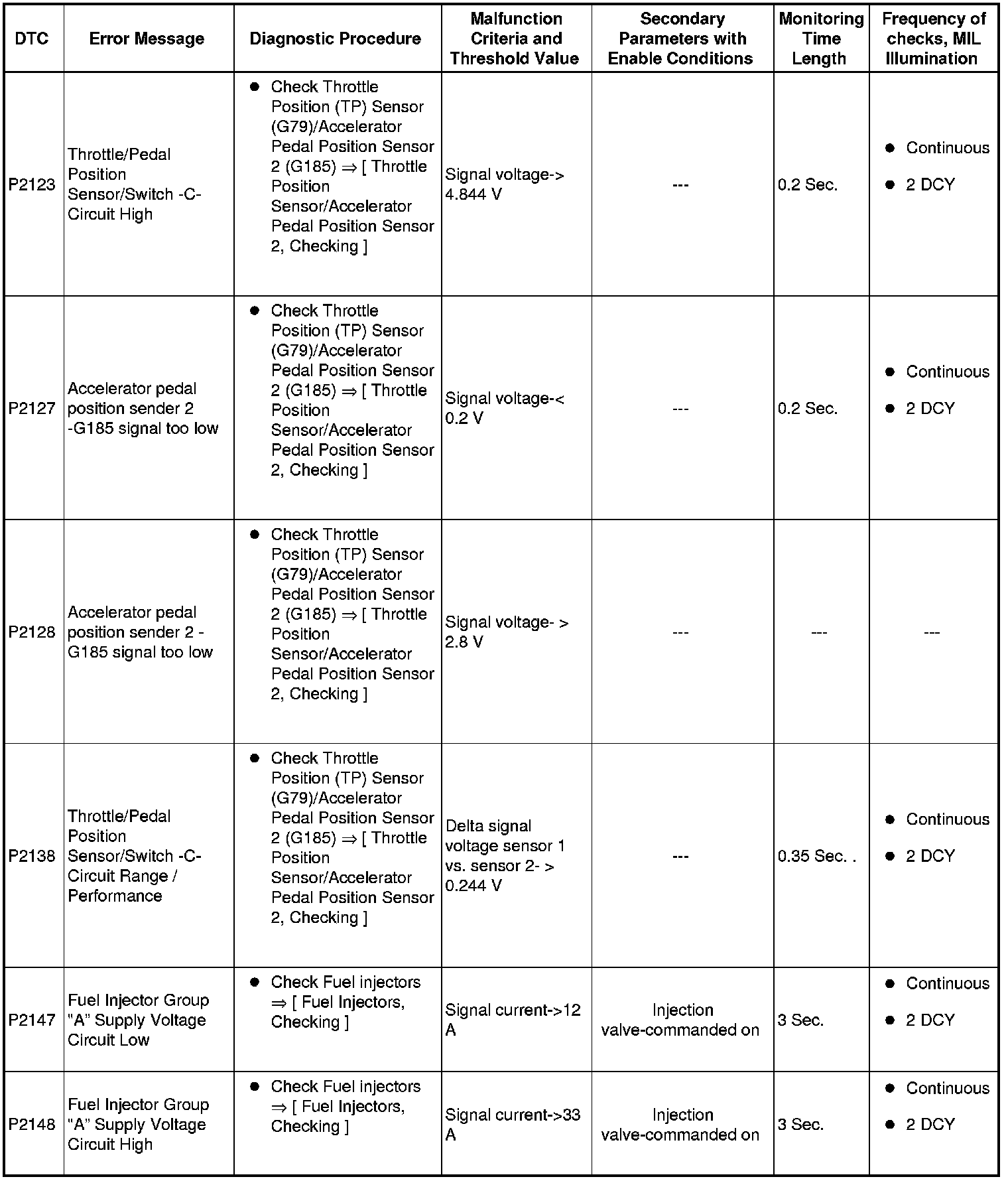 | DTC | Error Message | Diagnostic Procedure | Malfunction Criteria and Threshold Value | Secondary Parameters with Enable Conditions | Monitoring Time Length | Frequency of checks, MIL Illumination |
|---|---|---|---|---|---|---|
| P2123 | Throttle/Pedal Position Sensor/Switch -C- Circuit High | ● Check Throttle Position (TP) Sensor (G79)/Accelerator Pedal Position Sensor 2 (G185) ⇒ [ Throttle Position Sensor/Accelerator Pedal Position Sensor 2, Checking ] | Signal voltage-> 4.844 V | --- | 0.2 Sec. | ● Continuous ● 2 DCY |
| P2127 | Accelerator pedal position sender 2 -G185 signal too low | ● Check Throttle Position (TP) Sensor (G79)/Accelerator Pedal Position Sensor 2 (G185) ⇒ [ Throttle Position Sensor/Accelerator Pedal Position Sensor 2, Checking ] | Signal voltage-< 0.2 V | --- | 0.2 Sec. | ● Continuous ● 2 DCY |
| P2128 | Accelerator pedal position sender 2 - G185 signal too low | ● Check Throttle Position (TP) Sensor (G79)/Accelerator Pedal Position Sensor 2 (G185) ⇒ [ Throttle Position Sensor/Accelerator Pedal Position Sensor 2, Checking ] | Signal voltage- > 2.8 V | --- | --- | --- |
| P2138 | Throttle/Pedal Position Sensor/Switch -C- Circuit Range / Performance | ● Check Throttle Position (TP) Sensor (G79)/Accelerator Pedal Position Sensor 2 (G185) ⇒ [ Throttle Position Sensor/Accelerator Pedal Position Sensor 2, Checking ] | Delta signal voltage sensor 1 vs. sensor 2- > 0.244 V | --- | 0.35 Sec. . | ● Continuous ● 2 DCY |
| P2147 | Fuel Injector Group "A" Supply Voltage Circuit Low | ● Check Fuel injectors ⇒ [ Fuel Injectors, Checking ] | Signal current->12 A | Injection valve-commanded on | 3 Sec. | ● Continuous ● 2 DCY |
| P2148 | Fuel Injector Group "A" Supply Voltage Circuit High | ● Check Fuel injectors ⇒ [ Fuel Injectors, Checking ] | Signal current->33 A | Injection valve-commanded on | 3 Sec. | ● Continuous ● 2 DCY |